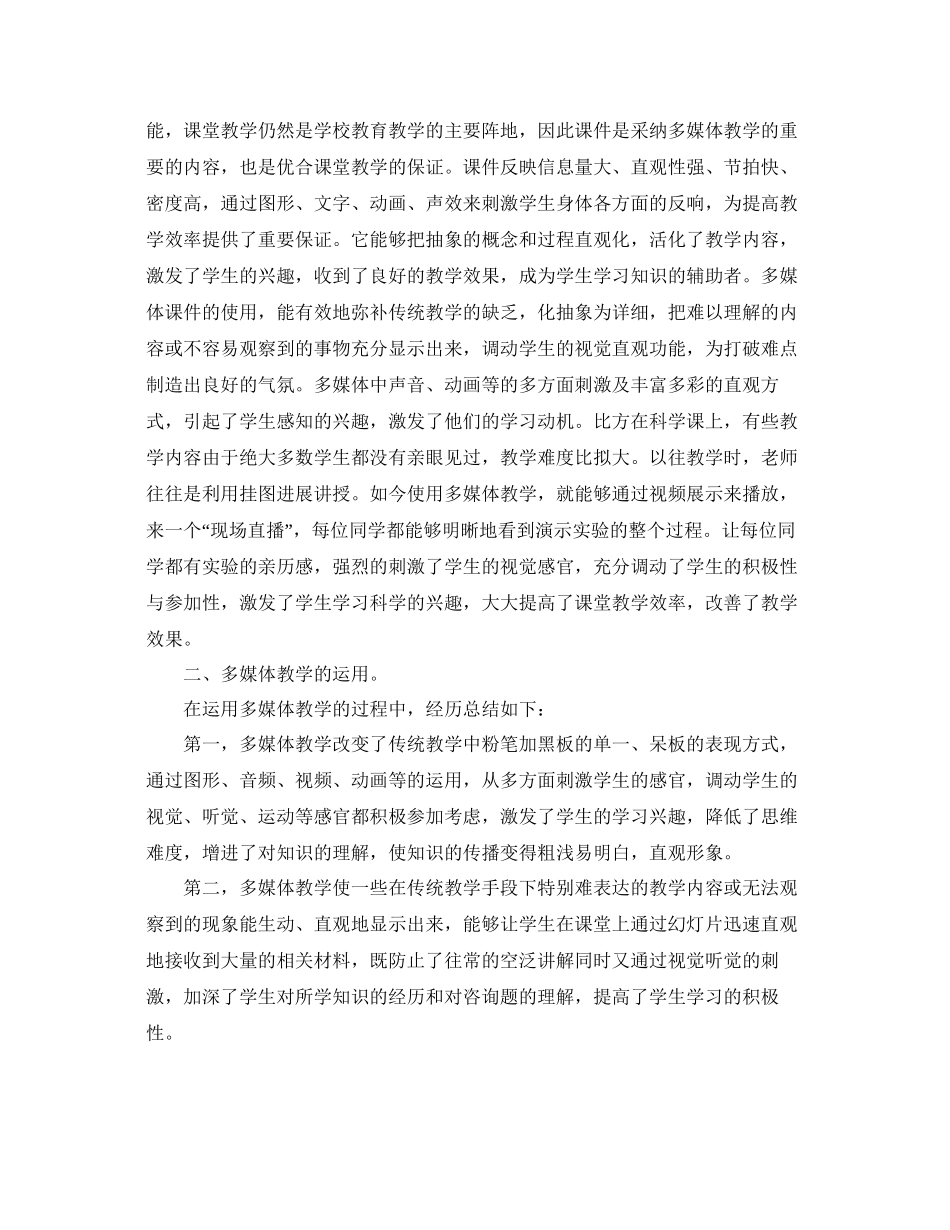 能，课堂教学仍然是学校教育教学的主要阵地，因此课件是采纳多媒体教学的重要的内容，也是优合课堂教学的保证。课件反映信息量大、直观性强、节拍快、密度高，通过图形、文字、动画、声效来刺激学生身体各方面的反响，为提高教学效率提供了重要保证。它能够把抽象的概念和过程直观化，活化了教学内容，激发了学生的兴趣，收到了良好的教学效果，成为学生学习知识的辅助者。多媒体课件的使用，能有效地弥补传统教学的缺乏，化抽象为详细，把难以理解的内容或不容易观察到的事物充分显示出来，调动学生的视觉直观功能，为打破难点制造出良好的气氛。多媒体中声音、动画等的多方面刺激及丰富多彩的直观方式，引起了学生感知的兴趣，激发了他们的学习动机。比方在科学课上，有些教学内容由于绝大多数学生都没有亲眼见过，教学难度比拟大。以往教学时，老师往往是利用挂图进展讲授。如今使用多媒体教学，就能够通过视频展示来播放，来一个“现场直播”，每位同学都能够明晰地看到演示实验的整个过程。让每位同学都有实验的亲历感，强烈的刺激了学生的视觉感官，充分调动了学生的积极性与参加性，激发了学生学习科学的兴趣，大大提高了课堂教学效率，改善了教学效果。

二、多媒体教学的运用。

在运用多媒体教学的过程中，经历总结如下：

第一，多媒体教学改变了传统教学中粉笔加黑板的单一、呆板的表现方式，通过图形、音频、视频、动画等的运用，从多方面刺激学生的感官，调动学生的视觉、听觉、运动等感官都积极参加考虑，激发了学生的学习兴趣，降低了思维难度，增进了对知识的理解，使知识的传播变得粗浅易明白，直观形象。

第二，多媒体教学使一些在传统教学手段下特别难表达的教学内容或无法观察到的现象能生动、直观地显示出来，能够让学生在课堂上通过幻灯片迅速直观地接收到大量的相关材料，既防止了往常的空泛讲解同时又通过视觉听觉的刺激，加深了学生对所学知识的经历和对咨询题的理解，提高了学生学习的积极性。